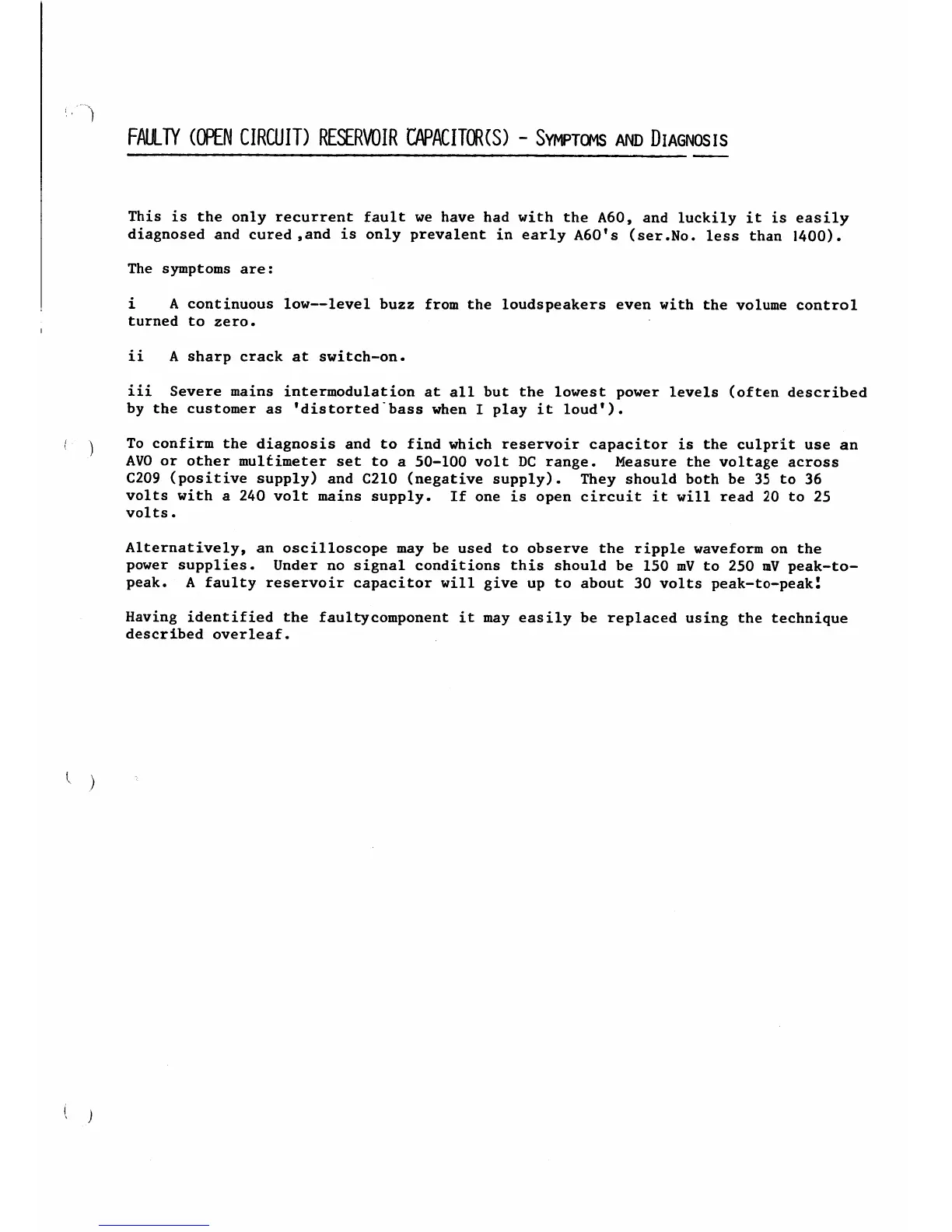 FAULTY (OPEN CIRCUIT) RESERVOIR CAPACITOR(S) - SYMPTOMS AND DIAGNOSIS

This is the only recurrent fault we have had with the A60, and luckily it is easily diagnosed and cured ,and is only prevalent in early A60's (ser.No. less than 1400).

The symptoms are:

i   A continuous low--level buzz from the loudspeakers even with the volume control turned to zero.

ii   A sharp crack at switch-on.

iii  Severe mains intermodulation at all but the lowest power levels (often described by the customer as 'distorted bass when I play it loud').

To confirm the diagnosis and to find which reservoir capacitor is the culprit use an AVO or other multimeter set to a 50-100 volt DC range. Measure the voltage across C209 (positive supply) and C210 (negative supply). They should both be 35 to 36 volts with a 240 volt mains supply. If one is open circuit it will read 20 to 25 volts.

Alternatively, an oscilloscope may be used to observe the ripple waveform on the power supplies. Under no signal conditions this should be 150 mV to 250 mV peak-to-peak. A faulty reservoir capacitor will give up to about 30 volts peak-to-peak!

Having identified the faultycomponent it may easily be replaced using the technique described overleaf.